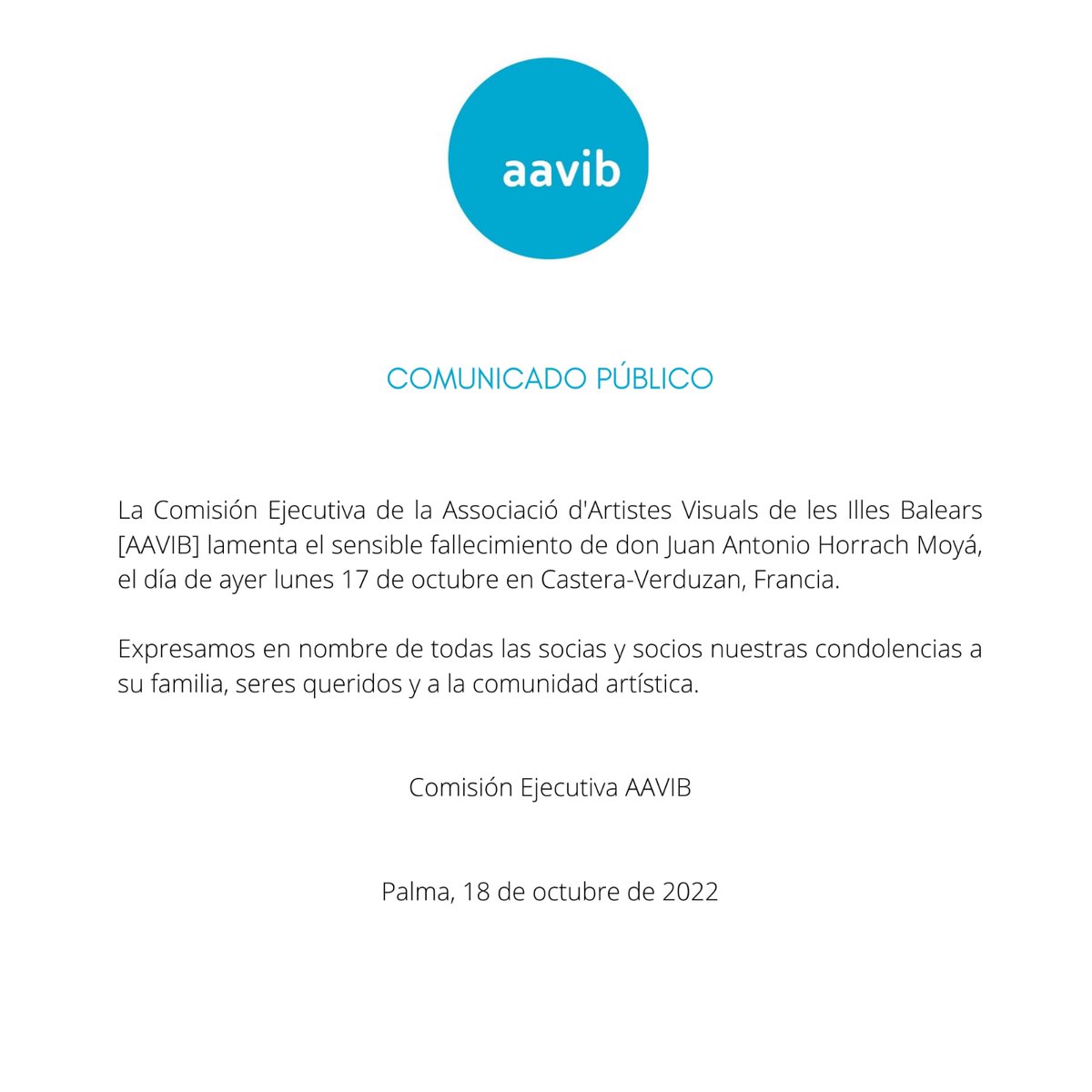 aavib

COMUNICADO PÚBLICO

La Comisión Ejecutiva de la Associació d'Artistes Visuals de les Illes Balears [AAVIB] lamenta el sensible fallecimiento de don Juan Antonio Horrach Moyá, el día de ayer lunes 17 de octubre en Castera-Verduzan, Francia.

Expresamos en nombre de todas las socias y socios nuestras condolencias a su familia, seres queridos y a la comunidad artística.

Comisión Ejecutiva AAVIB

Palma, 18 de octubre de 2022